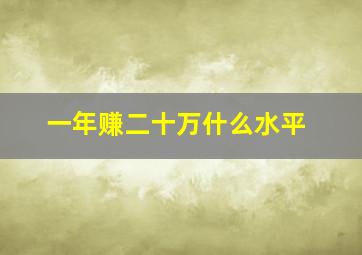 一年赚二十万什么水平